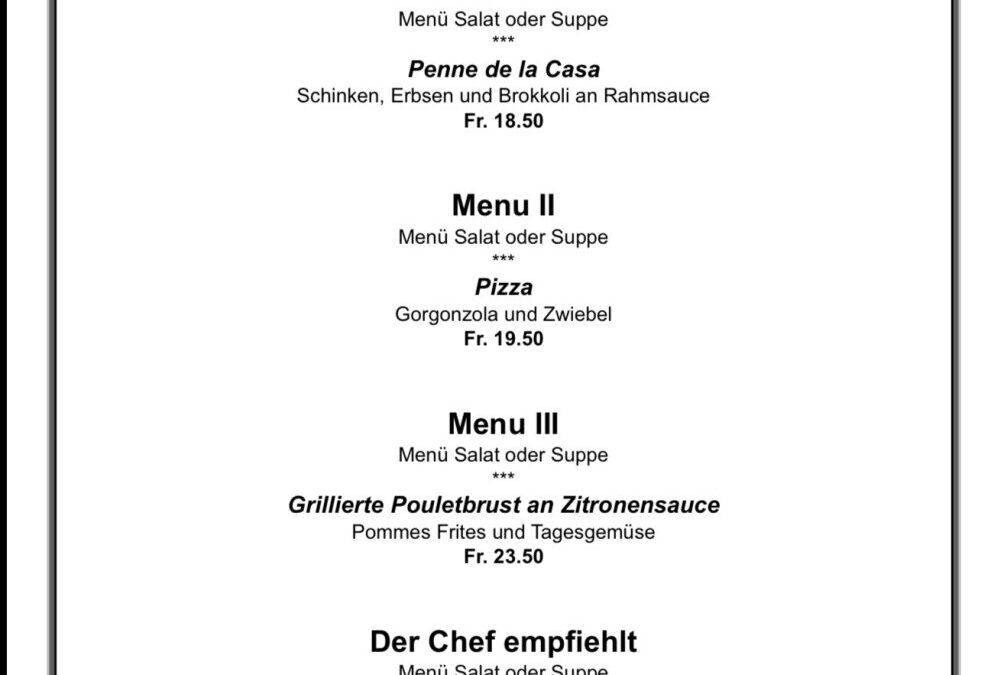 Menü Salat oder Suppe
***
Penne de la Casa
Schinken, Erbsen und Brokkoli an Rahmsauce
Fr. 18.50

Menu II
Menü Salat oder Suppe
***
Pizza
Gorgonzola und Zwiebel
Fr. 19.50

Menu III
Menü Salat oder Suppe
***
Grillierte Pouletbrust an Zitronensauce
Pommes Frites und Tagesgemüse
Fr. 23.50

Der Chef empfiehlt
Menü Salat oder Suppe